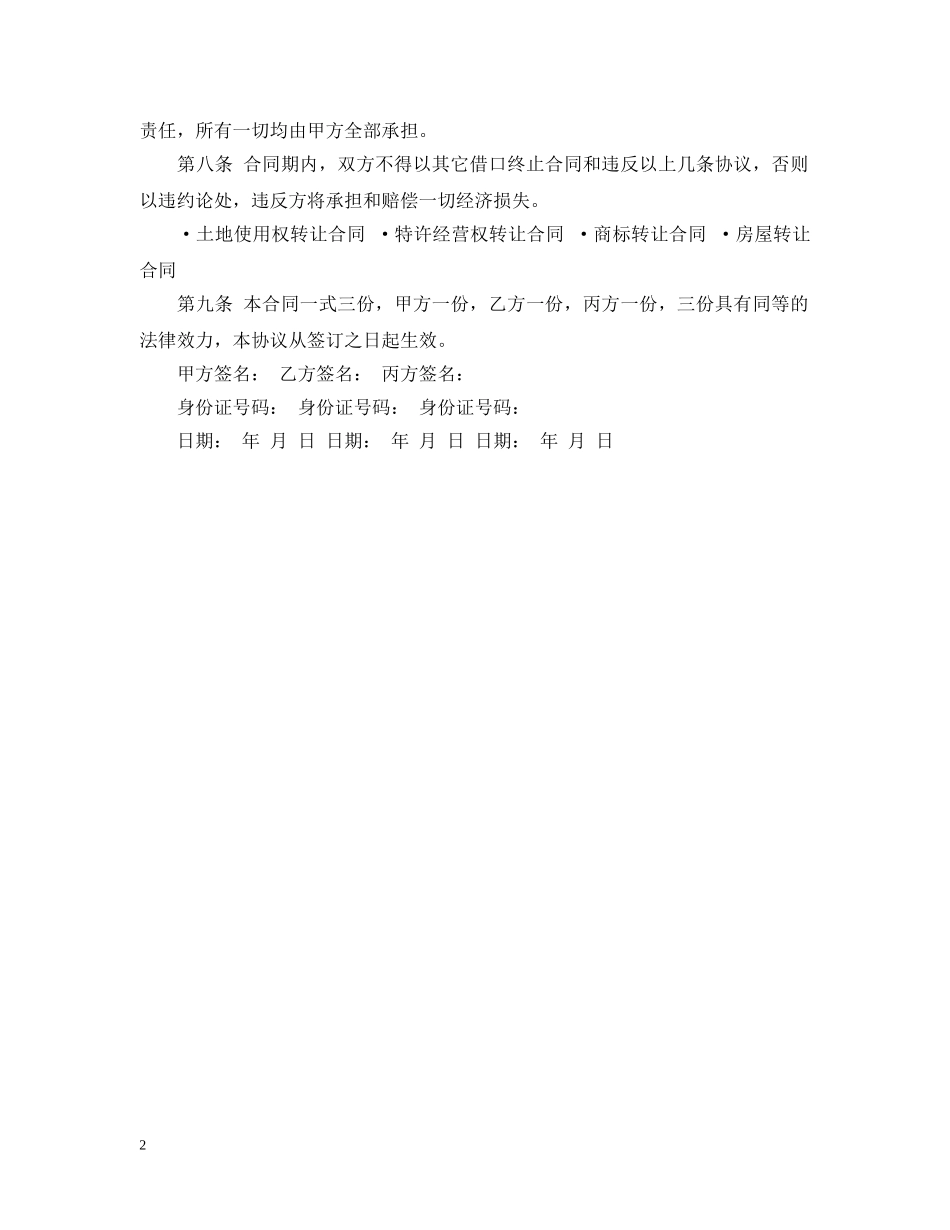 责任，所有一切均由甲方全部承担。

第八条 合同期内，双方不得以其它借口终止合同和违反以上几条协议，否则以违约论处，违反方将承担和赔偿一切经济损失。

·土地使用权转让合同 ·特许经营权转让合同 ·商标转让合同 ·房屋转让合同

第九条 本合同一式三份，甲方一份，乙方一份，丙方一份，三份具有同等的法律效力，本协议从签订之日起生效。

甲方签名： 乙方签名： 丙方签名：

身份证号码： 身份证号码： 身份证号码：

日期： 年 月 日 日期： 年 月 日 日期： 年 月 日

2